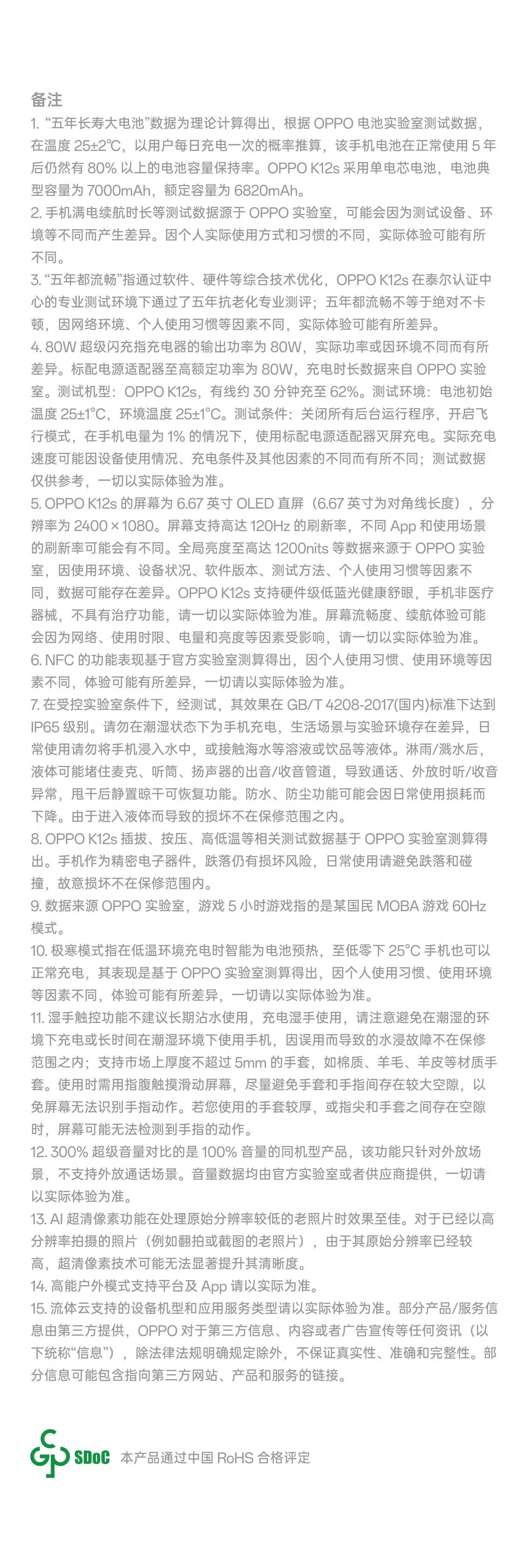 备注

1. “五年长寿大电池”数据为理论计算得出，根据 OPPO 电池实验室测试数据，在温度 25±2℃，以用户每日充电一次的概率推算，该手机电池在正常使用 5 年后仍然有 80% 以上的电池容量保持率。OPPO K12s 采用单电芯电池，电池典型容量为 7000mAh，额定容量为 6820mAh。

2. 手机满电续航时长等测试数据源于 OPPO 实验室，可能会因为测试设备、环境等不同而产生差异。因个人实际使用方式和习惯的不同，实际体验可能有所不同。

3. “五年都流畅”指通过软件、硬件等综合技术优化，OPPO K12s 在泰尔认证中心的专业测试环境下通过了五年抗老化专业测评；五年都流畅不等于绝对不卡顿，因网络环境、个人使用习惯等因素不同，实际体验可能有所差异。

4. 80W 超级闪充指充电器的输出功率为 80W，实际功率或因环境不同而有所差异。标配电源适配器至高额定功率为 80W，充电时长数据来自 OPPO 实验室。测试机型：OPPO K12s，有线约 30 分钟充至 62%。测试环境：电池初始温度 25±1°C，环境温度 25±1°C。测试条件：关闭所有后台运行程序，开启飞行模式，在手机电量为 1% 的情况下，使用标配电源适配器灭屏充电。实际充电速度可能因设备使用情况、充电条件及其他因素的不同而有所不同；测试数据仅供参考，一切以实际体验为准。

5. OPPO K12s 的屏幕为 6.67 英寸 OLED 直屏（6.67 英寸为对角线长度），分辨率为 2400 × 1080。屏幕支持高达 120Hz 的刷新率，不同 App 和使用场景的刷新率可能会有不同。全局亮度至高达 1200nits 等数据来源于 OPPO 实验室，因使用环境、设备状况、软件版本、测试方法、个人使用习惯等因素不同，数据可能存在差异。OPPO K12s 支持硬件级低蓝光健康舒眼，手机非医疗器械，不具有治疗功能，请一切以实际体验为准。屏幕流畅度、续航体验可能会因为网络、使用时限、电量和亮度等因素受影响，请一切以实际体验为准。

6. NFC 的功能表现基于官方实验室测算得出，因个人使用习惯、使用环境等因素不同，体验可能有所差异，一切请以实际体验为准。

7. 在受控实验室条件下，经测试，其效果在 GB/T 4208-2017(国内)标准下达到 IP65 级别。请勿在潮湿状态下为手机充电，生活场景与实验环境存在差异，日常使用请勿将手机浸入水中，或接触海水等溶液或饮品等液体。淋雨/溅水后，液体可能堵住麦克、听筒、扬声器的出音/收音管道，导致通话、外放时听/收音异常，甩干后静置晾干可恢复功能。防水、防尘功能可能会因日常使用损耗而下降。由于进入液体而导致的损坏不在保修范围之内。

8. OPPO K12s 插拔、按压、高低温等相关测试数据基于 OPPO 实验室测算得出。手机作为精密电子器件，跌落仍有损坏风险，日常使用请避免跌落和碰撞，故意损坏不在保修范围内。

9. 数据来源 OPPO 实验室，游戏 5 小时游戏指的是某国民 MOBA 游戏 60Hz 模式。

10. 极寒模式指在低温环境充电时智能为电池预热，至低零下 25°C 手机也可以正常充电，其表现是基于 OPPO 实验室测算得出，因个人使用习惯、使用环境等因素不同，体验可能有所差异，一切请以实际体验为准。

11. 湿手触控功能不建议长期沾水使用，充电湿手使用，请注意避免在潮湿的环境下充电或长时间在潮湿环境下使用手机，因误用而导致的水浸故障不在保修范围之内；支持市场上厚度不超过 5mm 的手套，如棉质、羊毛、羊皮等材质手套。使用时需用指腹触摸滑动屏幕，尽量避免手套和手指间存在较大空隙，以免屏幕无法识别手指动作。若您使用的手套较厚，或指尖和手套之间存在空隙时，屏幕可能无法检测到手指的动作。

12. 300% 超级音量对比的是 100% 音量的同机型产品，该功能只针对外放场景，不支持外放通话场景。音量数据均由官方实验室或者供应商提供，一切请以实际体验为准。

13. AI 超清像素功能在处理原始分辨率较低的老照片时效果至佳。对于已经以高分辨率拍摄的照片（例如翻拍或截图的老照片），由于其原始分辨率已经较高，超清像素技术可能无法显著提升其清晰度。

14. 高能户外模式支持平台及 App 请以实际为准。

15. 流体云支持的设备机型和应用服务类型请以实际体验为准。部分产品/服务信息由第三方提供，OPPO 对于第三方信息、内容或者广告宣传等任何资讯（以下统称“信息”），除法律法规明确规定除外，不保证真实性、准确和完整性。部分信息可能包含指向第三方网站、产品和服务的链接。

SDoC 本产品通过中国 RoHS 合格评定